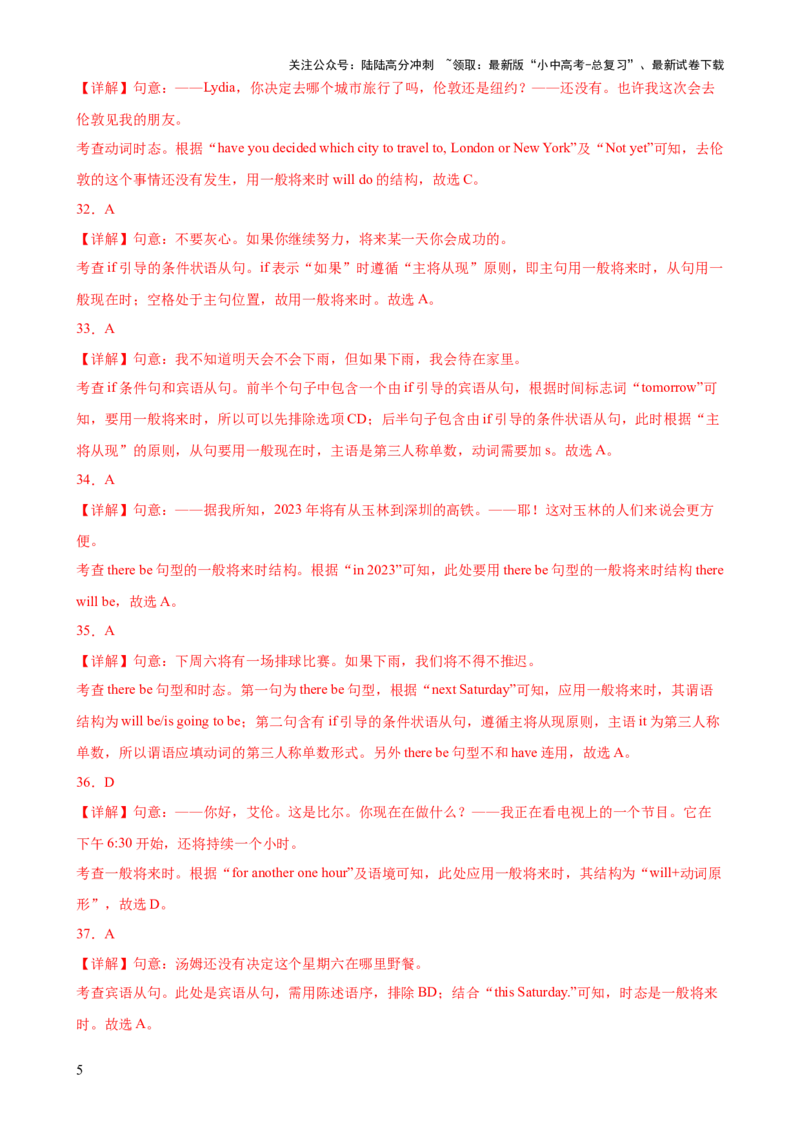 关注公众号：陆陆高分冲刺 ~领取：最新版“小中高考-总复习”、最新试卷下载

【详解】句意：——Lydia，你决定去哪个城市旅行了吗，伦敦还是纽约？——还没有。也许我这次会去伦敦见我的朋友。

考查动词时态。根据“have you decided which city to travel to, London or New York”及“Not yet”可知，去伦敦的这个事情还没有发生，用一般将来时will do的结构，故选C。

32．A

【详解】句意：不要灰心。如果你继续努力，将来某一天你会成功的。

考查if引导的条件状语从句。if表示“如果”时遵循“主将从现”原则，即主句用一般将来时，从句用一般现在时；空格处于主句位置，故用一般将来时。故选A。

33．A

【详解】句意：我不知道明天会不会下雨，但如果下雨，我会待在家里。

考查if条件句和宾语从句。前半个句子中包含一个由if引导的宾语从句，根据时间标志词“tomorrow”可知，要用一般将来时，所以可以先排除选项CD；后半句子包含由if引导的条件状语从句，此时根据“主将从现”的原则，从句要用一般现在时，主语是第三人称单数，动词需要加s。故选A。

34．A

【详解】句意：——据我所知，2023年将有从玉林到深圳的高铁。——耶！这对玉林的人们来说会更方便。

考查there be句型的一般将来时结构。根据“in 2023”可知，此处要用there be句型的一般将来时结构there will be，故选A。

35．A

【详解】句意：下周六将有一场排球比赛。如果下雨，我们将不得不推迟。

考查there be句型和时态。第一句为there be句型，根据“next Saturday”可知，应用一般将来时，其谓语结构为will be/is going to be；第二句含有if引导的条件状语从句，遵循主将从现原则，主语it为第三人称单数，所以谓语应填动词的第三人称单数形式。另外there be句型不和have连用，故选A。

36．D

【详解】句意：——你好，艾伦。这是比尔。你现在在做什么？——我正在看电视上的一个节目。它在下午6:30开始，还将持续一个小时。

考查一般将来时。根据“for another one hour”及语境可知，此处应用一般将来时，其结构为“will+动词原形”，故选D。

37．A

【详解】句意：汤姆还没有决定这个星期六在哪里野餐。

考查宾语从句。此处是宾语从句，需用陈述语序，排除BD；结合“this Saturday.”可知，时态是一般将来时。故选A。

5